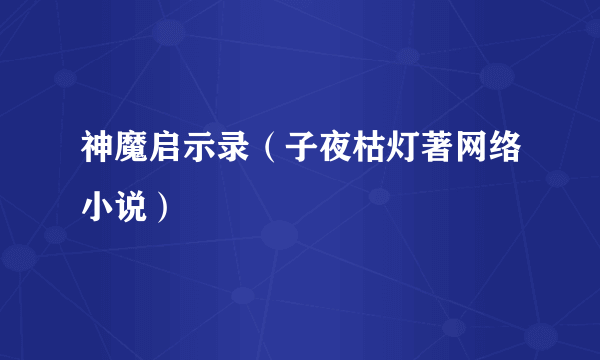 神魔启示录（子夜枯灯著网络小说）